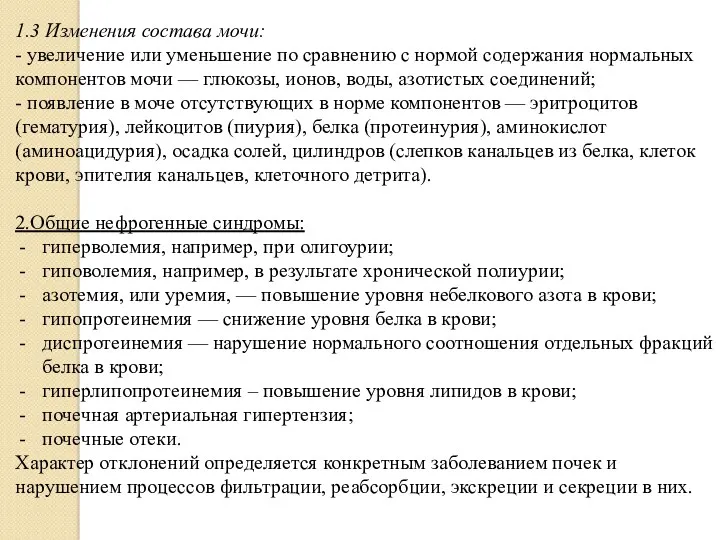 1.3 Изменения состава мочи:
- увеличение или уменьшение по сравнению с нормой содержания нормальных компонентов мочи — глюкозы, ионов, воды, азотистых соединений;
- появление в моче отсутствующих в норме компонентов — эритроцитов (гематурия), лейкоцитов (пиурия), белка (протеинурия), аминокислот (аминоацидурия), осадка солей, цилиндров (слепков канальцев из белка, клеток крови, эпителия канальцев, клеточного детрита).

2.Общие нефрогенные синдромы:
- гиперволемия, например, при олигоурии;
- гиповолемия, например, в результате хронической полиурии;
- азотемия, или уремия, — повышение уровня небелкового азота в крови;
- гипопротеинемия — снижение уровня белка в крови;
- диспротеинемия — нарушение нормального соотношения отдельных фракций белка в крови;
- гиперлипопротеинемия – повышение уровня липидов в крови;
- почечная артериальная гипертензия;
- почечные отеки.
Характер отклонений определяется конкретным заболеванием почек и нарушением процессов фильтрации, реабсорбции, экскреции и секреции в них.